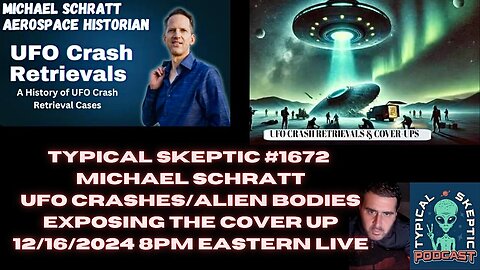 MICHAEL SCHRATT
AEROSPACE HISTORIAN

UFO Crash Retrievals

A History of UFO Crash Retrieval Cases

UFO CRASH RETRIEVALS & COVER-UPS

TYPICAL SKEPTIC #1672
MICHAEL SCHRATT
UFO CRASHES/ALIEN BODIES
EXPOSING THE COVER UP
12/16/2024 8PM EASTERN LIVE

TYPICAL SKEPTIC
PODCAST